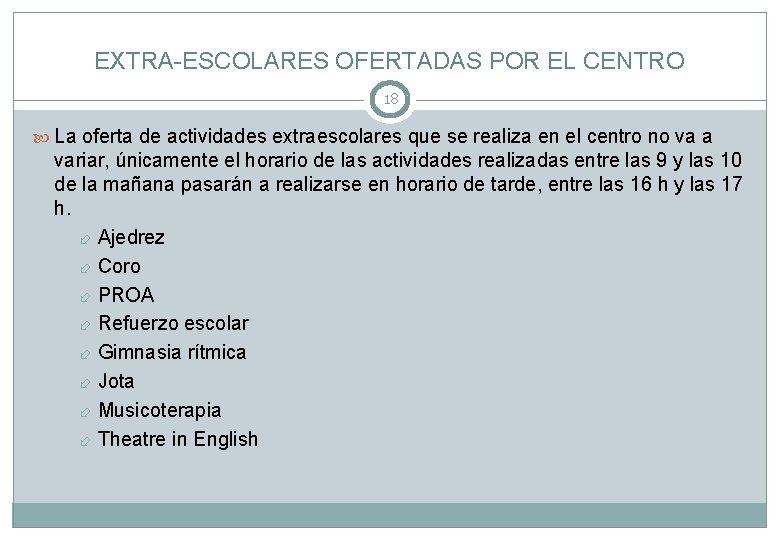 EXTRA-ESCOLARES OFERTADAS POR EL CENTRO

18

La oferta de actividades extraescolares que se realiza en el centro no va a variar, únicamente el horario de las actividades realizadas entre las 9 y las 10 de la mañana pasarán a realizarse en horario de tarde, entre las 16 h y las 17 h.

Ajedrez
Coro
PROA
Refuerzo escolar
Gimnasia rítmica
Jota
Musicoterapia
Theatre in English